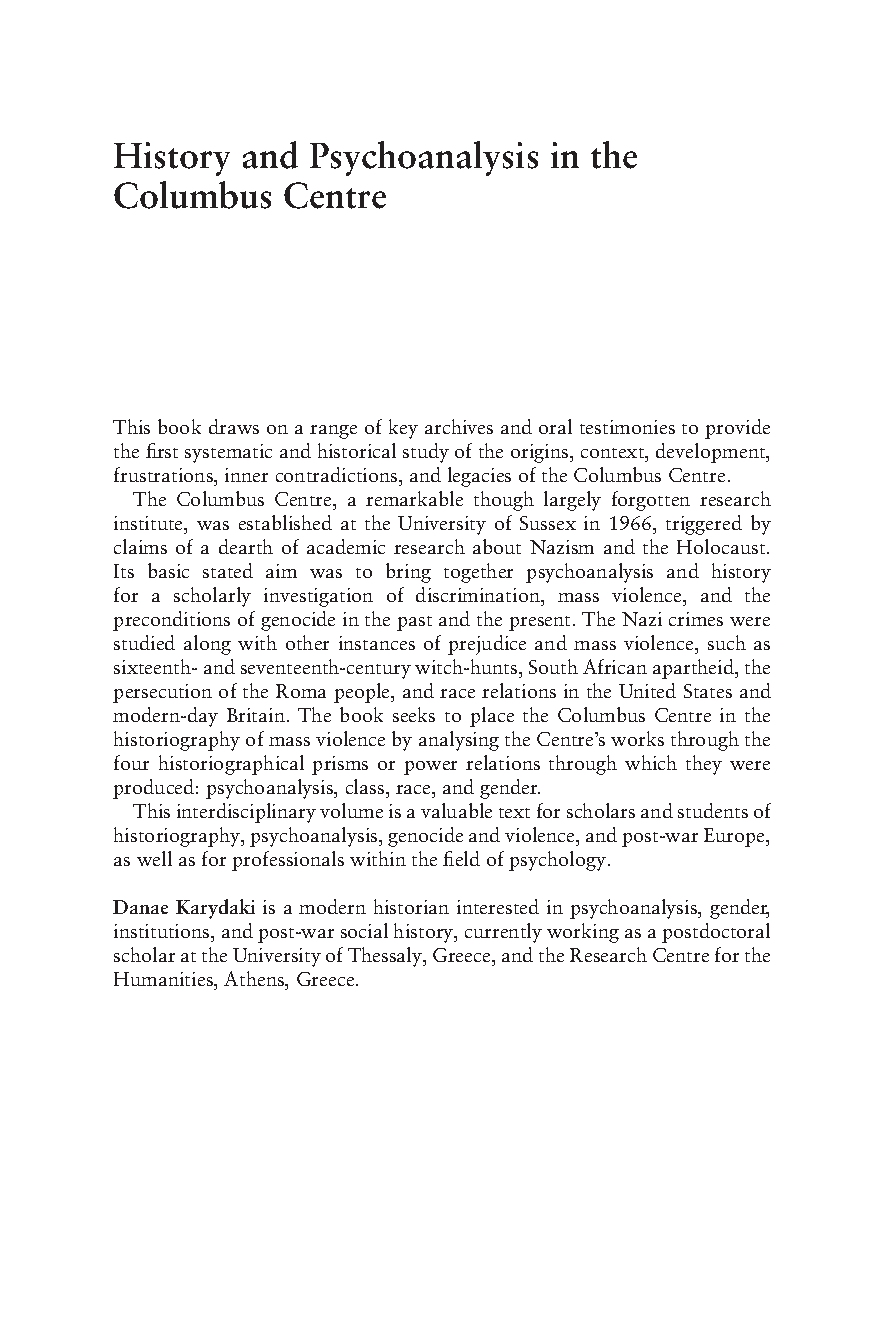 History and Psychoanalysis in the Columbus Centre

This book draws on a range of key archives and oral testimonies to provide the first systematic and historical study of the origins, context, development, frustrations, inner contradictions, and legacies of the Columbus Centre.

The Columbus Centre, a remarkable though largely forgotten research institute, was established at the University of Sussex in 1966, triggered by claims of a dearth of academic research about Nazism and the Holocaust. Its basic stated aim was to bring together psychoanalysis and history for a scholarly investigation of discrimination, mass violence, and the preconditions of genocide in the past and the present. The Nazi crimes were studied along with other instances of prejudice and mass violence, such as sixteenth- and seventeenth-century witch-hunts, South African apartheid, the persecution of the Roma people, and race relations in the United States and modern-day Britain. The book seeks to place the Columbus Centre in the historiography of mass violence by analysing the Centre's works through the four historiographical prisms or power relations through which they were produced: psychoanalysis, class, race, and gender.

This interdisciplinary volume is a valuable text for scholars and students of historiography, psychoanalysis, genocide and violence, and post-war Europe, as well as for professionals within the field of psychology.

Danae Karydaki is a modern historian interested in psychoanalysis, gender, institutions, and post-war social history, currently working as a postdoctoral scholar at the University of Thessaly, Greece, and the Research Centre for the Humanities, Athens, Greece.